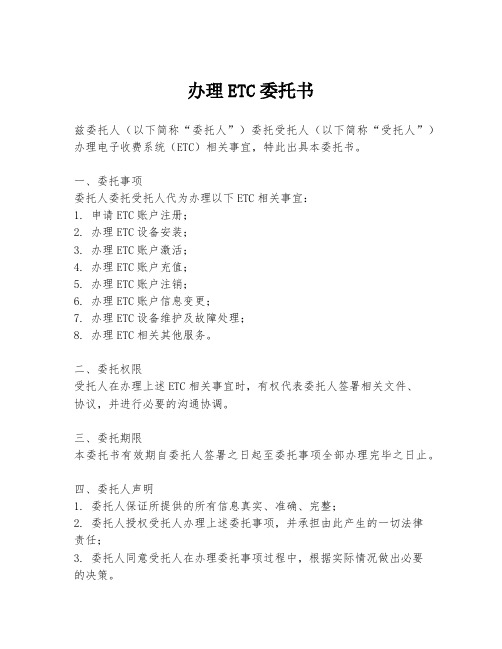 办理ETC委托书

兹委托人（以下简称“委托人”）委托受托人（以下简称“受托人”）办理电子收费系统（ETC）相关事宜，特此出具本委托书。

一、委托事项
委托人委托受托人代为办理以下ETC相关事宜：
1. 申请ETC账户注册；
2. 办理ETC设备安装；
3. 办理ETC账户激活；
4. 办理ETC账户充值；
5. 办理ETC账户注销；
6. 办理ETC账户信息变更；
7. 办理ETC设备维护及故障处理；
8. 办理ETC相关其他服务。

二、委托权限
受托人在办理上述ETC相关事宜时，有权代表委托人签署相关文件、协议，并进行必要的沟通协调。

三、委托期限
本委托书有效期自委托人签署之日起至委托事项全部办理完毕之日止。

四、委托人声明
1. 委托人保证所提供的所有信息真实、准确、完整；
2. 委托人授权受托人办理上述委托事项，并承担由此产生的一切法律责任；
3. 委托人同意受托人在办理委托事项过程中，根据实际情况做出必要的决策。